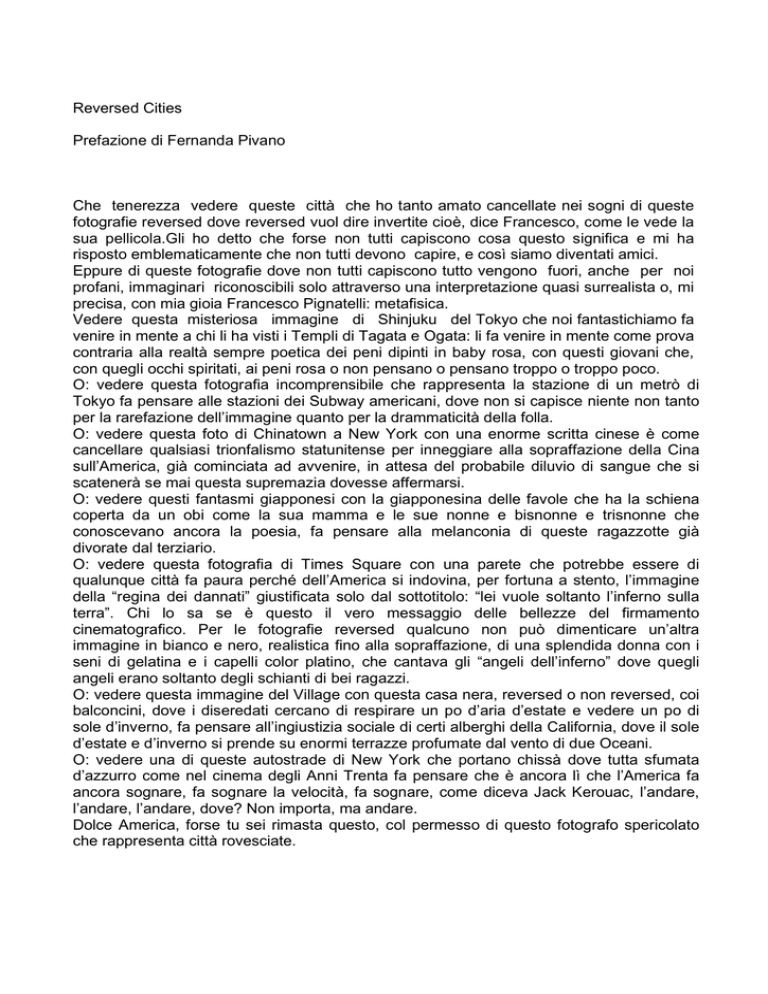 Reversed Cities

Prefazione di Fernanda Pivano

Che tenerezza vedere queste città che ho tanto amato cancellate nei sogni di queste fotografie reversed dove reversed vuol dire invertite cioè, dice Francesco, come le vede la sua pellicola.Gli ho detto che forse non tutti capiscono cosa questo significa e mi ha risposto emblematicamente che non tutti devono capire, e così siamo diventati amici.

Eppure di queste fotografie dove non tutti capiscono tutto vengono fuori, anche per noi profani, immaginari riconoscibili solo attraverso una interpretazione quasi surrealista o, mi precisa, con mia gioia Francesco Pignatelli: metafisica.

Vedere questa misteriosa immagine di Shinjuku del Tokyo che noi fantastichiamo fa venire in mente a chi li ha visti i Templi di Tagata e Ogata: li fa venire in mente come prova contraria alla realtà sempre poetica dei peni dipinti in baby rosa, con questi giovani che, con quegli occhi spiritati, ai peni rosa o non pensano o pensano troppo o troppo poco.

O: vedere questa fotografia incomprensibile che rappresenta la stazione di un metrò di Tokyo fa pensare alle stazioni dei Subway americani, dove non si capisce niente non tanto per la rarefazione dell'immagine quanto per la drammaticità della folla.

O: vedere questa foto di Chinatown a New York con una enorme scritta cinese è come cancellare qualsiasi trionfalismo statunitense per inneggiare alla sopraffazione della Cina sull'America, già cominciata ad avvenire, in attesa del probabile diluvio di sangue che si scatenerà se mai questa supremazia dovesse affermarsi.

O: vedere questi fantasmi giapponesi con la giapponesina delle favole che ha la schiena coperta da un obi come la sua mamma e le sue nonne e bisnonne e trisnonne che conoscevano ancora la poesia, fa pensare alla melanconia di queste ragazzotte già divorate dal terziario.

O: vedere questa fotografia di Times Square con una parete che potrebbe essere di qualunque città fa paura perché dell'America si indovina, per fortuna a stento, l'immagine della "regina dei dannati" giustificata solo dal sottotitolo: "lei vuole soltanto l'inferno sulla terra". Chi lo sa se è questo il vero messaggio delle bellezze del firmamento cinematografico. Per le fotografie reversed qualcuno non può dimenticare un'altra immagine in bianco e nero, realistica fino alla sopraffazione, di una splendida donna con i seni di gelatina e i capelli color platino, che cantava gli "angeli dell'inferno" dove quegli angeli erano soltanto degli schianti di bei ragazzi.

O: vedere questa immagine del Village con questa casa nera, reversed o non reversed, coi balconcini, dove i diseredati cercano di respirare un po d'aria d'estate e vedere un po di sole d'inverno, fa pensare all'ingiustizia sociale di certi alberghi della California, dove il sole d'estate e d'inverno si prende su enormi terrazze profumate dal vento di due Oceani.

O: vedere una di queste autostrade di New York che portano chissà dove tutta sfumata d'azzurro come nel cinema degli Anni Trenta fa pensare che è ancora lì che l'America fa ancora sognare, fa sognare la velocità, fa sognare, come diceva Jack Kerouac, l'andare, l'andare, l'andare, dove? Non importa, ma andare.

Dolce America, forse tu sei rimasta questo, col permesso di questo fotografo spericolato che rappresenta città rovesciate.